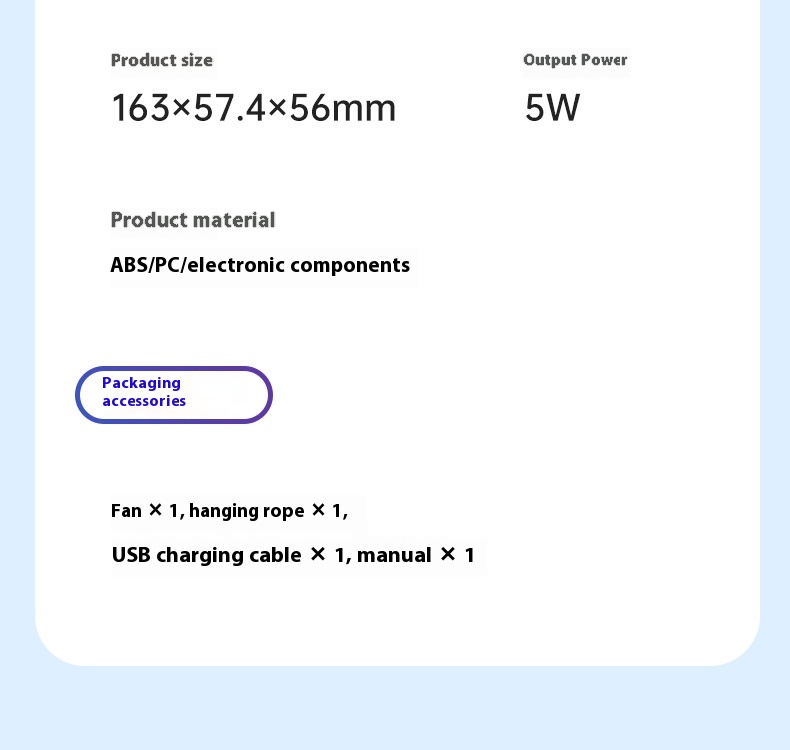 Product size

163×57.4×56mm

Output Power

5W

Product material

ABS/PC/electronic components

Packaging accessories

Fan × 1, hanging rope × 1,

USB charging cable × 1, manual × 1